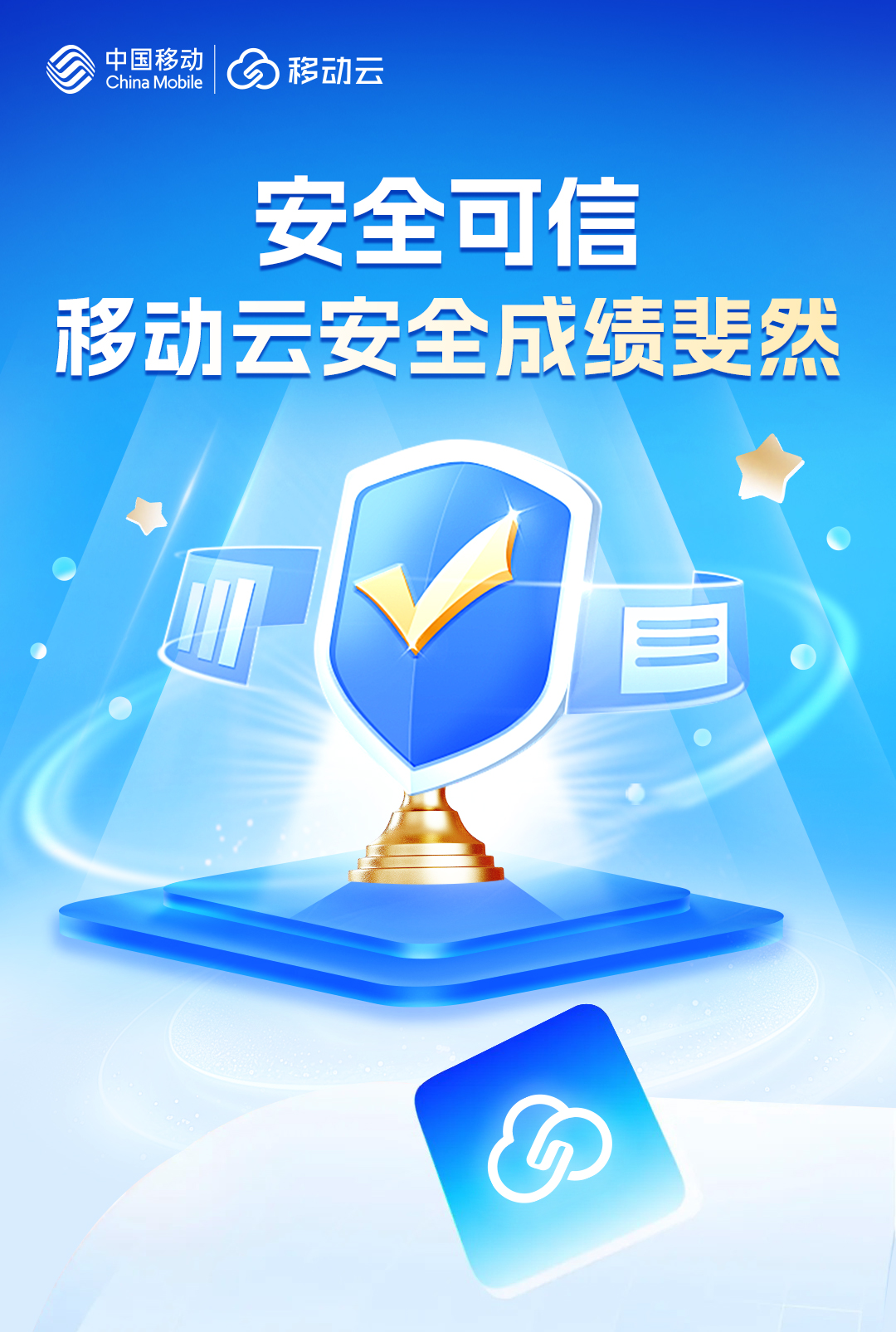 中国移动 China Mobile 移动云

安全可信
移动云安全成绩斐然